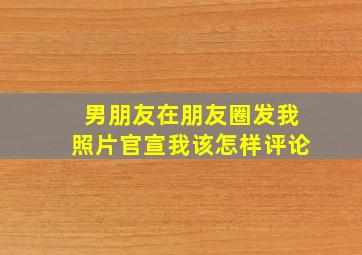 男朋友在朋友圈发我照片官宣我该怎样评论